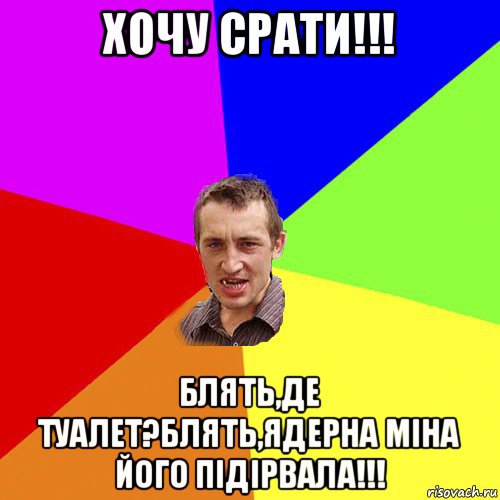 ХОЧУ СРАТИ!!!

БЛЯТЬ,ДЕ ТУАЛЕТ?БЛЯТЬ,ЯДЕРНА МІНА ЙОГО ПІДІРВАЛА!!!

risovach.ru